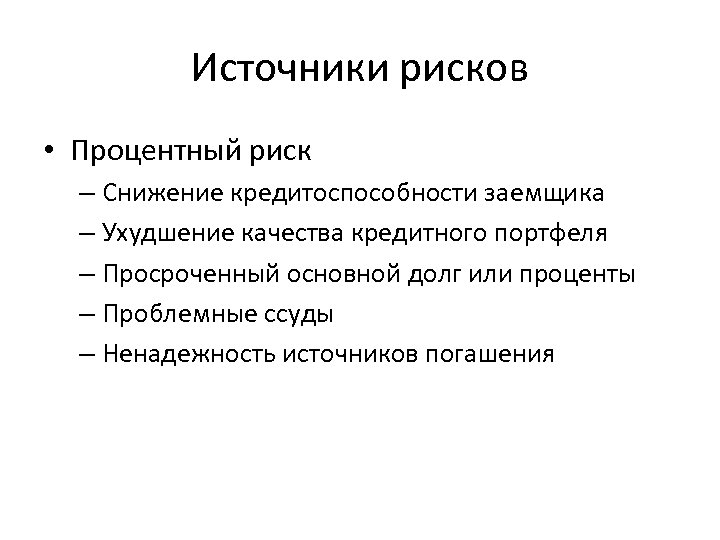 Источники рисков

• Процентный риск
– Снижение кредитоспособности заемщика
– Ухудшение качества кредитного портфеля
– Просроченный основной долг или проценты
– Проблемные ссуды
– Ненадежность источников погашения